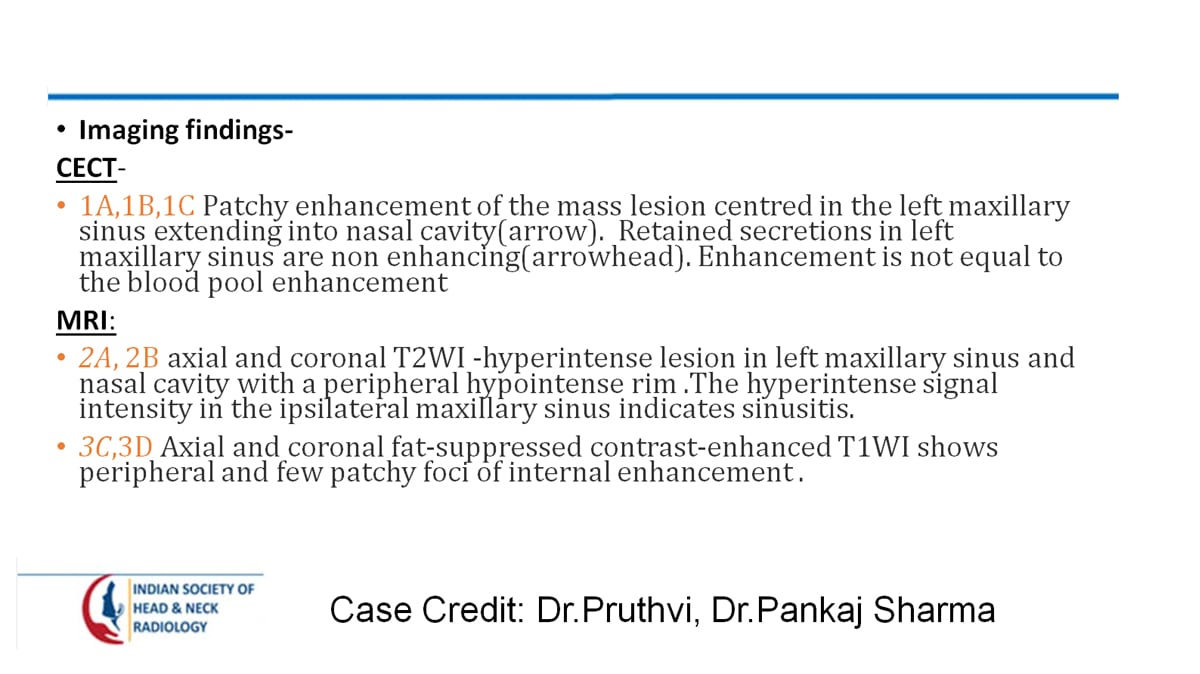 • Imaging findings-

CECT-

• 1A,1B,1C Patchy enhancement of the mass lesion centred in the left maxillary sinus extending into nasal cavity(arrow). Retained secretions in left maxillary sinus are non enhancing(arrowhead). Enhancement is not equal to the blood pool enhancement

MRI:

• 2A, 2B axial and coronal T2WI -hyperintense lesion in left maxillary sinus and nasal cavity with a peripheral hypointense rim .The hyperintense signal intensity in the ipsilateral maxillary sinus indicates sinusitis.

• 3C,3D Axial and coronal fat-suppressed contrast-enhanced T1WI shows peripheral and few patchy foci of internal enhancement .

INDIAN SOCIETY OF HEAD & NECK RADIOLOGY

Case Credit: Dr.Pruthvi, Dr.Pankaj Sharma